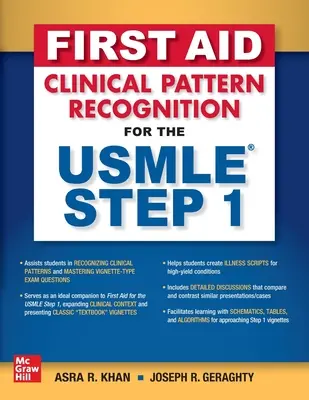 FIRST AID

CLINICAL PATTERN RECOGNITION

FOR THE

USMLE®
STEP 1

• Assists students in RECOGNIZING CLINICAL PATTERNS and MASTERING VIGNETTE-TYPE EXAM QUESTIONS

• Serves as an ideal companion to First Aid for the USMLE Step 1, expanding CLINICAL CONTEXT and presenting CLASSIC "TEXTBOOK" VIGNETTES

• Helps students create ILLNESS SCRIPTS for high-yield conditions

• Includes DETAILED DISCUSSIONS that compare and contrast similar presentations/cases

• Facilitates learning with SCHEMATICS, TABLES, and ALGORITHMS for approaching Step 1 vignettes

Mc Graw Hill

ASRA R. KHAN ▪ JOSEPH R. GERAGHTY